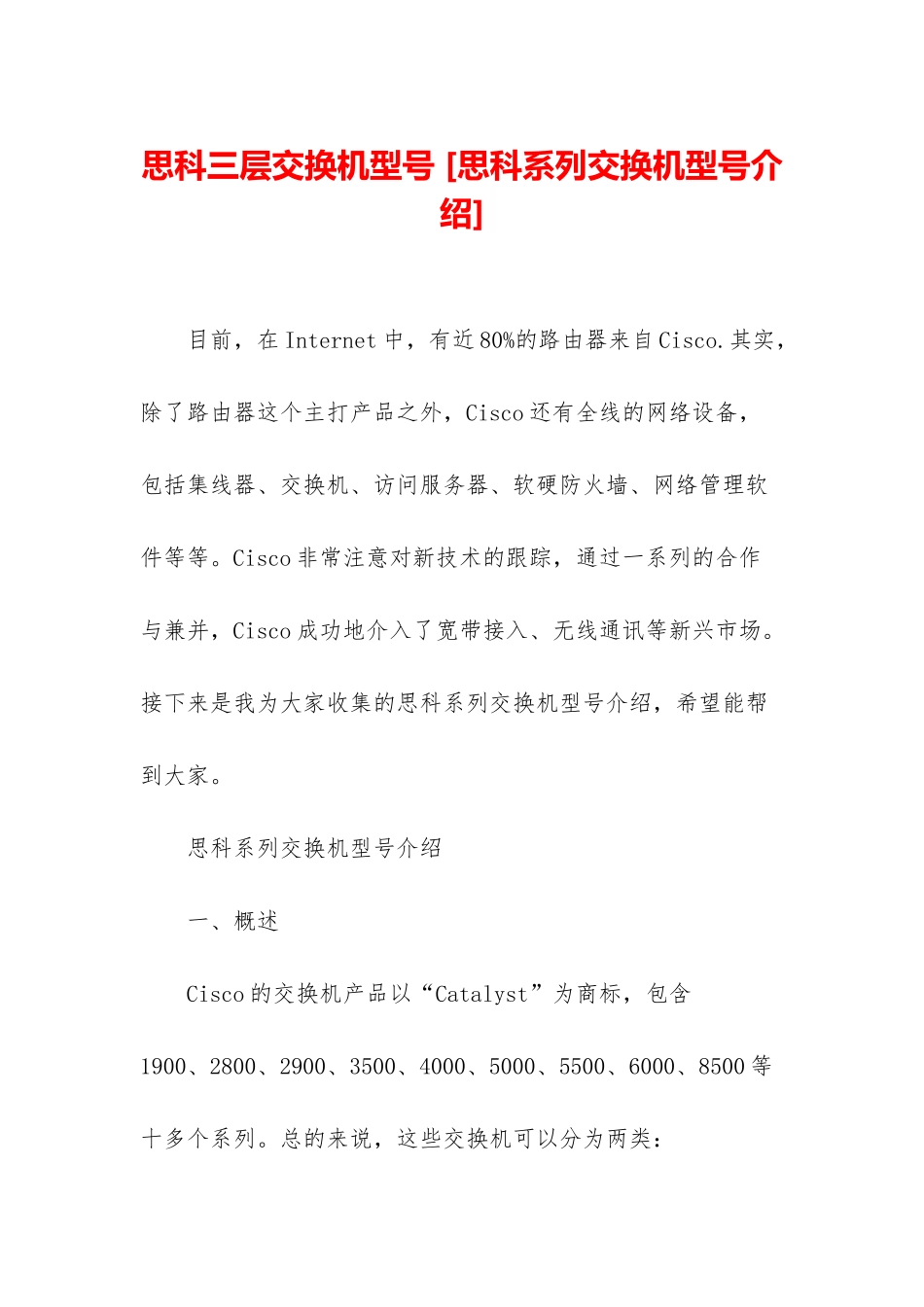 思科三层交换机型号 [思科系列交换机型号介绍]

目前，在Internet中，有近80%的路由器来自Cisco.其实，除了路由器这个主打产品之外，Cisco还有全线的网络设备，包括集线器、交换机、访问服务器、软硬防火墙、网络管理软件等等。Cisco非常注意对新技术的跟踪，通过一系列的合作与兼并，Cisco成功地介入了宽带接入、无线通讯等新兴市场。接下来是我为大家收集的思科系列交换机型号介绍，希望能帮到大家。

思科系列交换机型号介绍

一、概述

Cisco的交换机产品以“Catalyst”为商标，包含1900、2800、2900、3500、4000、5000、5500、6000、8500等十多个系列。总的来说，这些交换机可以分为两类：